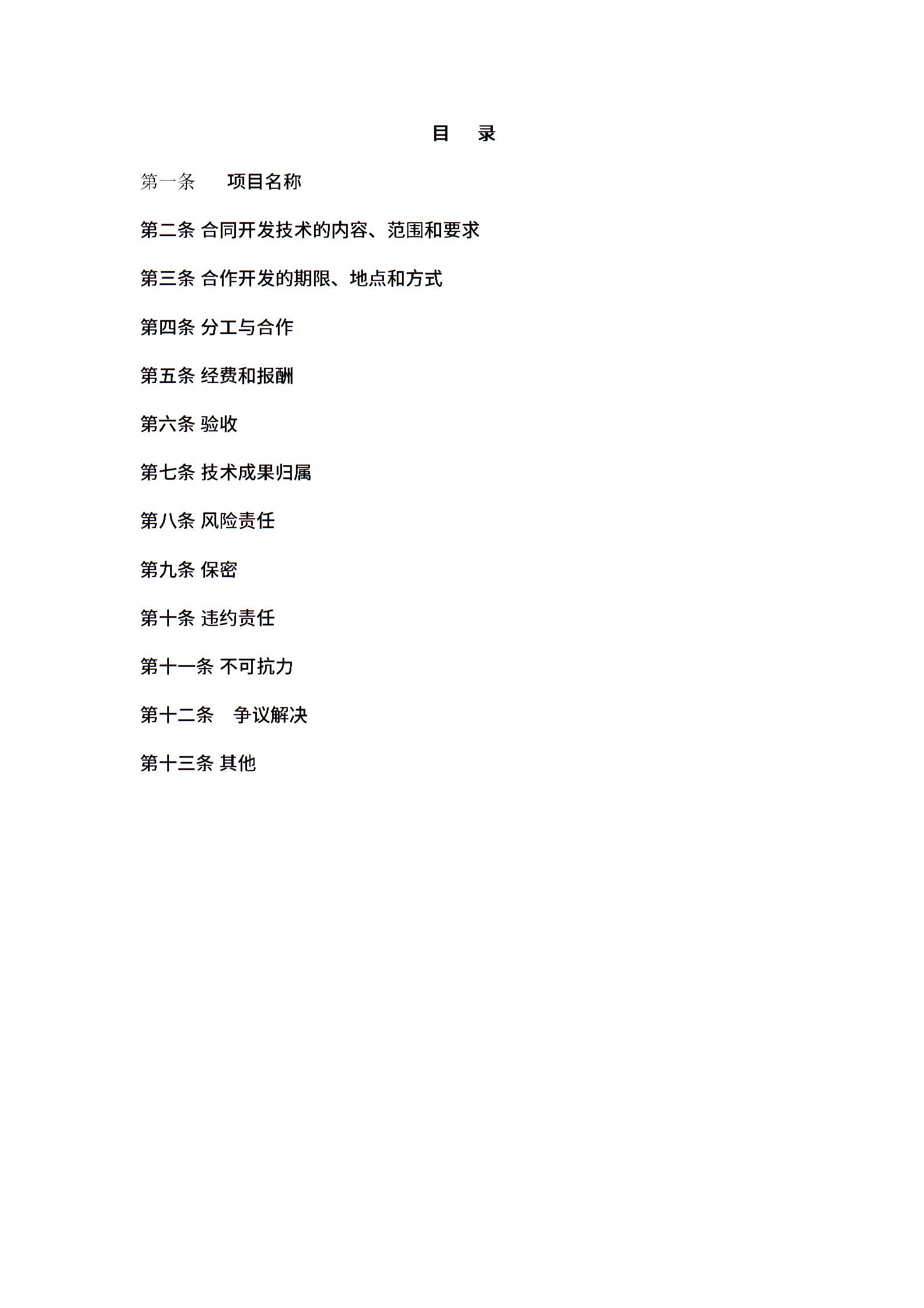 目　录

第一条　项目名称

第二条 合同开发技术的内容、范围和要求

第三条 合作开发的期限、地点和方式

第四条 分工与合作

第五条 经费和报酬

第六条 验收

第七条 技术成果归属

第八条 风险责任

第九条 保密

第十条 违约责任

第十一条 不可抗力

第十二条　争议解决

第十三条 其他